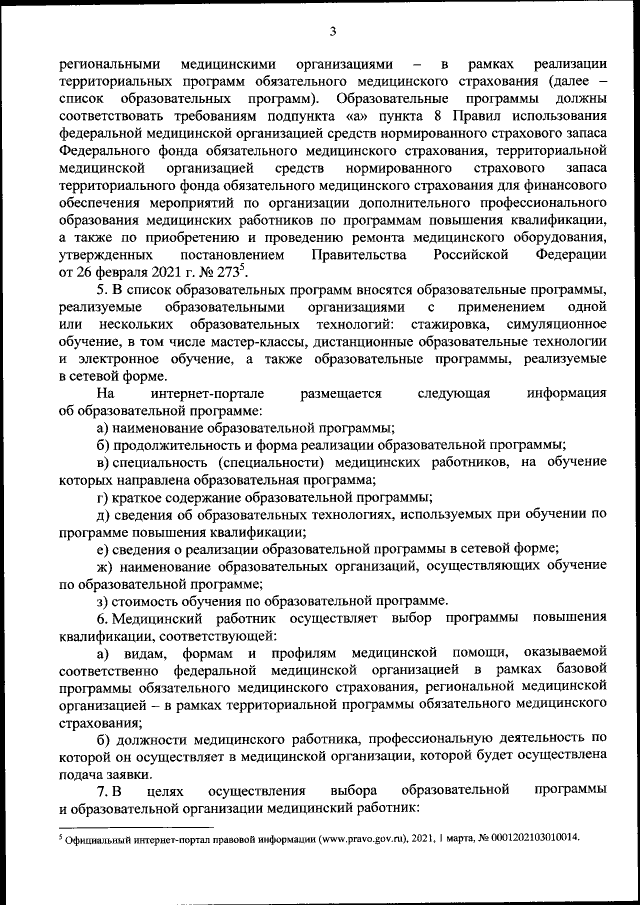 3

региональными медицинскими организациями – в рамках реализации территориальных программ обязательного медицинского страхования (далее – список образовательных программ). Образовательные программы должны соответствовать требованиям подпункта «а» пункта 8 Правил использования федеральной медицинской организацией средств нормированного страхового запаса Федерального фонда обязательного медицинского страхования, территориальной медицинской организацией средств нормированного страхового запаса территориального фонда обязательного медицинского страхования для финансового обеспечения мероприятий по организации дополнительного профессионального образования медицинских работников по программам повышения квалификации, а также по приобретению и проведению ремонта медицинского оборудования, утвержденных постановлением Правительства Российской Федерации от 26 февраля 2021 г. № 273$^5$.

5. В список образовательных программ вносятся образовательные программы, реализуемые образовательными организациями с применением одной или нескольких образовательных технологий: стажировка, симуляционное обучение, в том числе мастер-классы, дистанционные образовательные технологии и электронное обучение, а также образовательные программы, реализуемые в сетевой форме.

На интернет-портале размещается следующая информация об образовательной программе:

а) наименование образовательной программы;

б) продолжительность и форма реализации образовательной программы;

в) специальность (специальности) медицинских работников, на обучение которых направлена образовательная программа;

г) краткое содержание образовательной программы;

д) сведения об образовательных технологиях, используемых при обучении по программе повышения квалификации;

е) сведения о реализации образовательной программы в сетевой форме;

ж) наименование образовательных организаций, осуществляющих обучение по образовательной программе;

з) стоимость обучения по образовательной программе.

6. Медицинский работник осуществляет выбор программы повышения квалификации, соответствующей:

а) видам, формам и профилям медицинской помощи, оказываемой соответственно федеральной медицинской организацией в рамках базовой программы обязательного медицинского страхования, региональной медицинской организацией – в рамках территориальной программы обязательного медицинского страхования;

б) должности медицинского работника, профессиональную деятельность по которой он осуществляет в медицинской организации, которой будет осуществлена подача заявки.

7. В целях осуществления выбора образовательной программы и образовательной организации медицинский работник:

$^5$ Официальный интернет-портал правовой информации (www.pravo.gov.ru), 2021, 1 марта, № 0001202103010014.